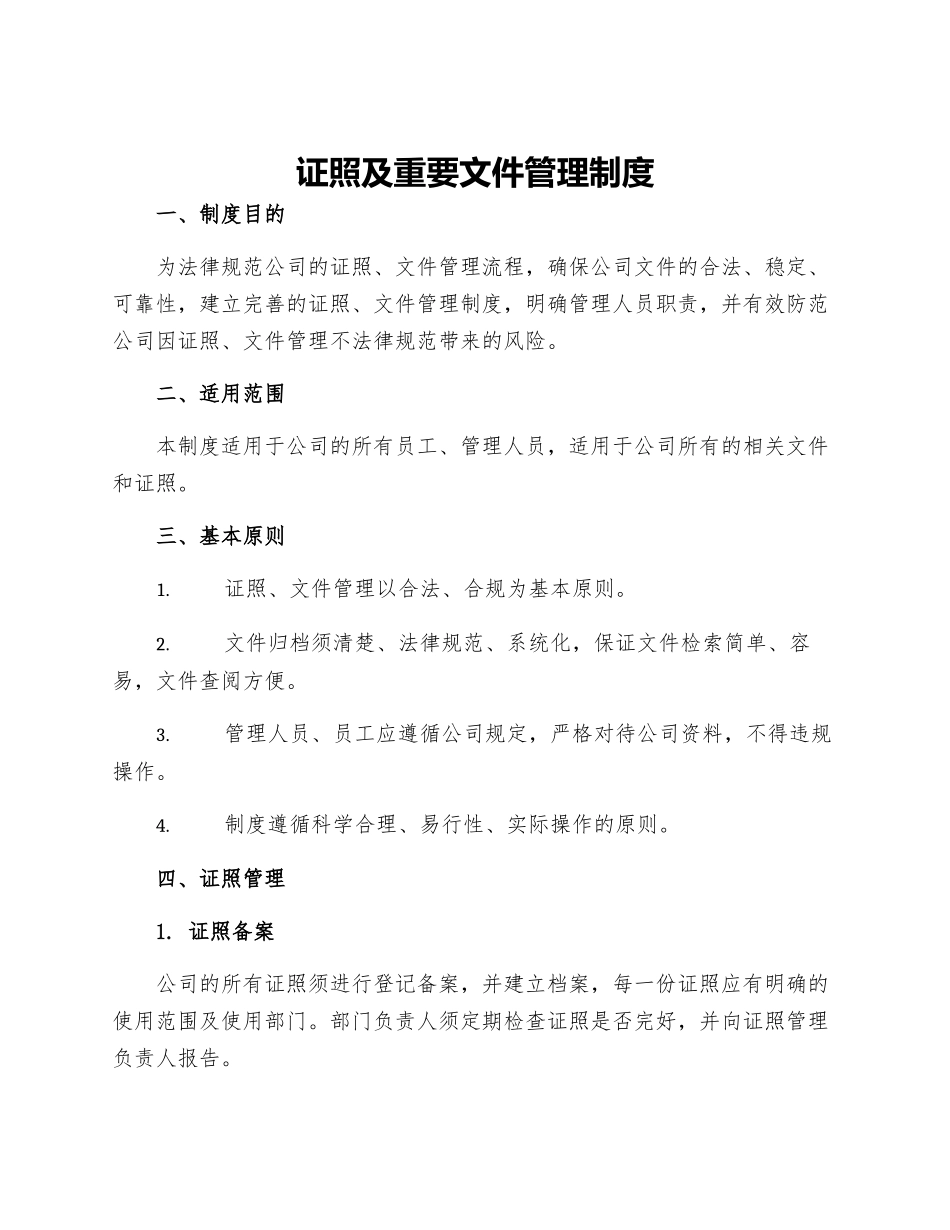 证照及重要文件管理制度

一、制度目的

为法律规范公司的证照、文件管理流程，确保公司文件的合法、稳定、可靠性，建立完善的证照、文件管理制度，明确管理人员职责，并有效防范公司因证照、文件管理不法律规范带来的风险。

二、适用范围

本制度适用于公司的所有员工、管理人员，适用于公司所有的相关文件和证照。

三、基本原则

1. 证照、文件管理以合法、合规为基本原则。

2. 文件归档须清楚、法律规范、系统化，保证文件检索简单、容易，文件查阅方便。

3. 管理人员、员工应遵循公司规定，严格对待公司资料，不得违规操作。

4. 制度遵循科学合理、易行性、实际操作的原则。

四、证照管理

1. 证照备案

公司的所有证照须进行登记备案，并建立档案，每一份证照应有明确的使用范围及使用部门。部门负责人须定期检查证照是否完好，并向证照管理负责人报告。